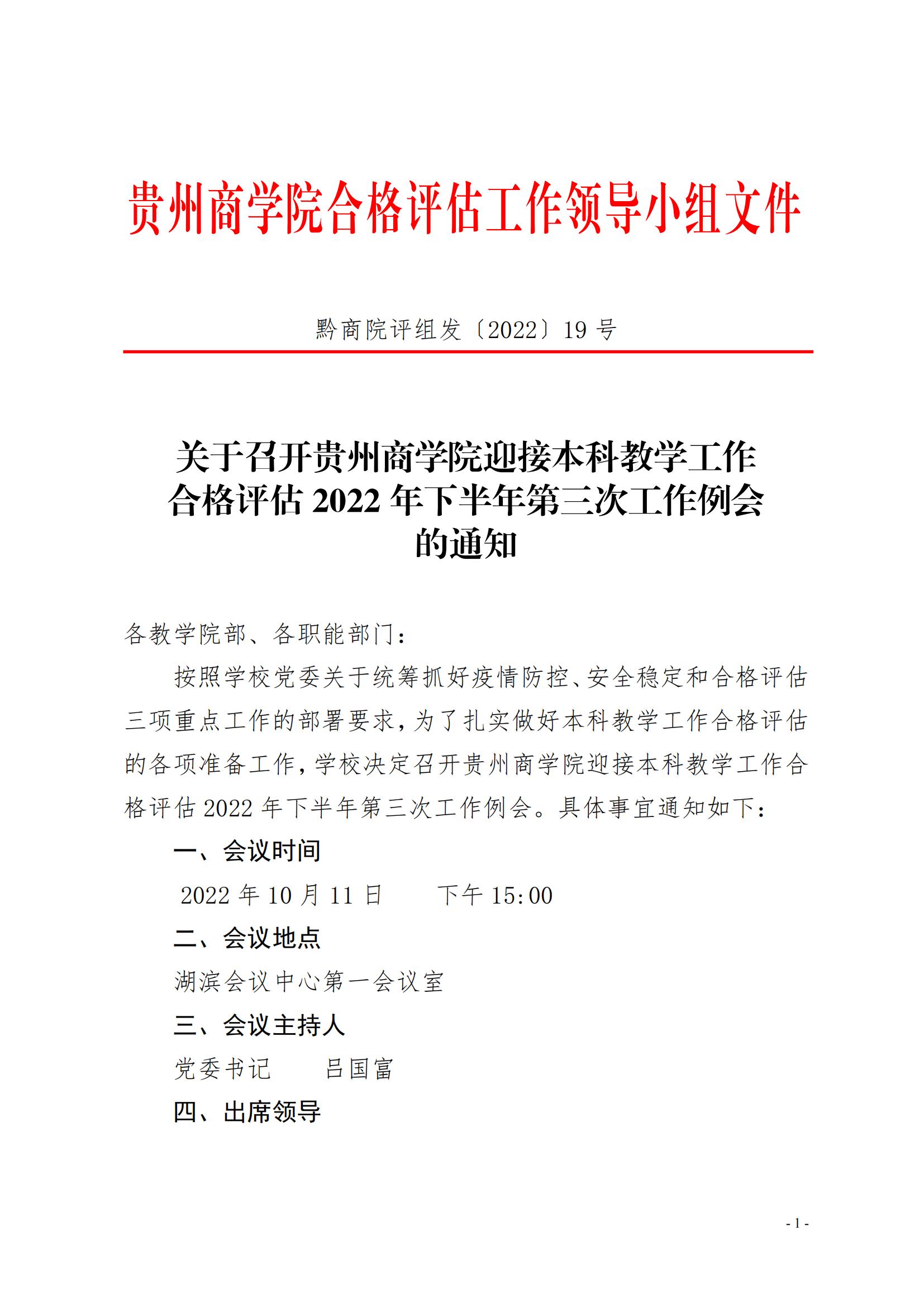 贵州商学院合格评估工作领导小组文件

黔商院评组发〔2022〕19 号

关于召开贵州商学院迎接本科教学工作合格评估 2022 年下半年第三次工作例会的通知

各教学院部、各职能部门：

按照学校党委关于统筹抓好疫情防控、安全稳定和合格评估三项重点工作的部署要求，为了扎实做好本科教学工作合格评估的各项准备工作，学校决定召开贵州商学院迎接本科教学工作合格评估 2022 年下半年第三次工作例会。具体事宜通知如下：

一、会议时间

2022 年 10 月 11 日　　下午 15:00

二、会议地点

湖滨会议中心第一会议室

三、会议主持人

党委书记　　吕国富

四、出席领导

- 1 -